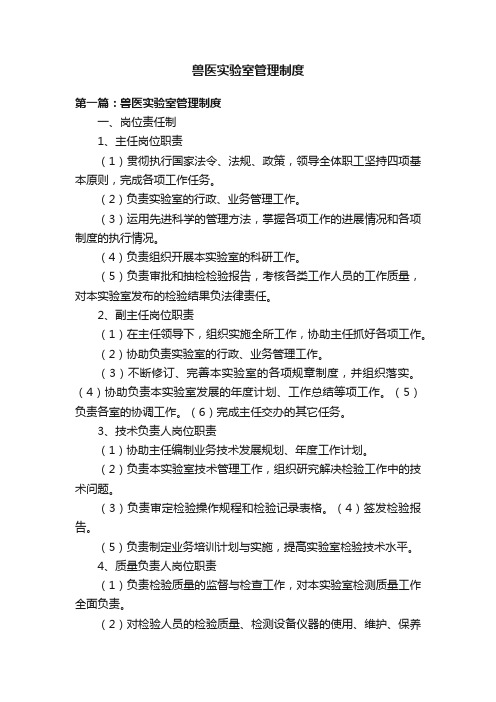 兽医实验室管理制度

第一篇：兽医实验室管理制度

一、岗位责任制

1、主任岗位职责

（1）贯彻执行国家法令、法规、政策，领导全体职工坚持四项基本原则，完成各项工作任务。

（2）负责实验室的行政、业务管理工作。

（3）运用先进科学的管理方法，掌握各项工作的进展情况和各项制度的执行情况。

（4）负责组织开展本实验室的科研工作。

（5）负责审批和抽检检验报告，考核各类工作人员的工作质量，对本实验室发布的检验结果负法律责任。

2、副主任岗位职责

（1）在主任领导下，组织实施全所工作，协助主任抓好各项工作。

（2）协助负责实验室的行政、业务管理工作。

（3）不断修订、完善本实验室的各项规章制度，并组织落实。（4）协助负责本实验室发展的年度计划、工作总结等项工作。（5）负责各室的协调工作。（6）完成主任交办的其它任务。

3、技术负责人岗位职责

（1）协助主任编制业务技术发展规划、年度工作计划。

（2）负责本实验室技术管理工作，组织研究解决检验工作中的技术问题。

（3）负责审定检验操作规程和检验记录表格。（4）签发检验报告。

（5）负责制定业务培训计划与实施，提高实验室检验技术水平。

4、质量负责人岗位职责

（1）负责检验质量的监督与检查工作，对本实验室检测质量工作全面负责。

（2）对检验人员的检验质量、检测设备仪器的使用、维护、保养